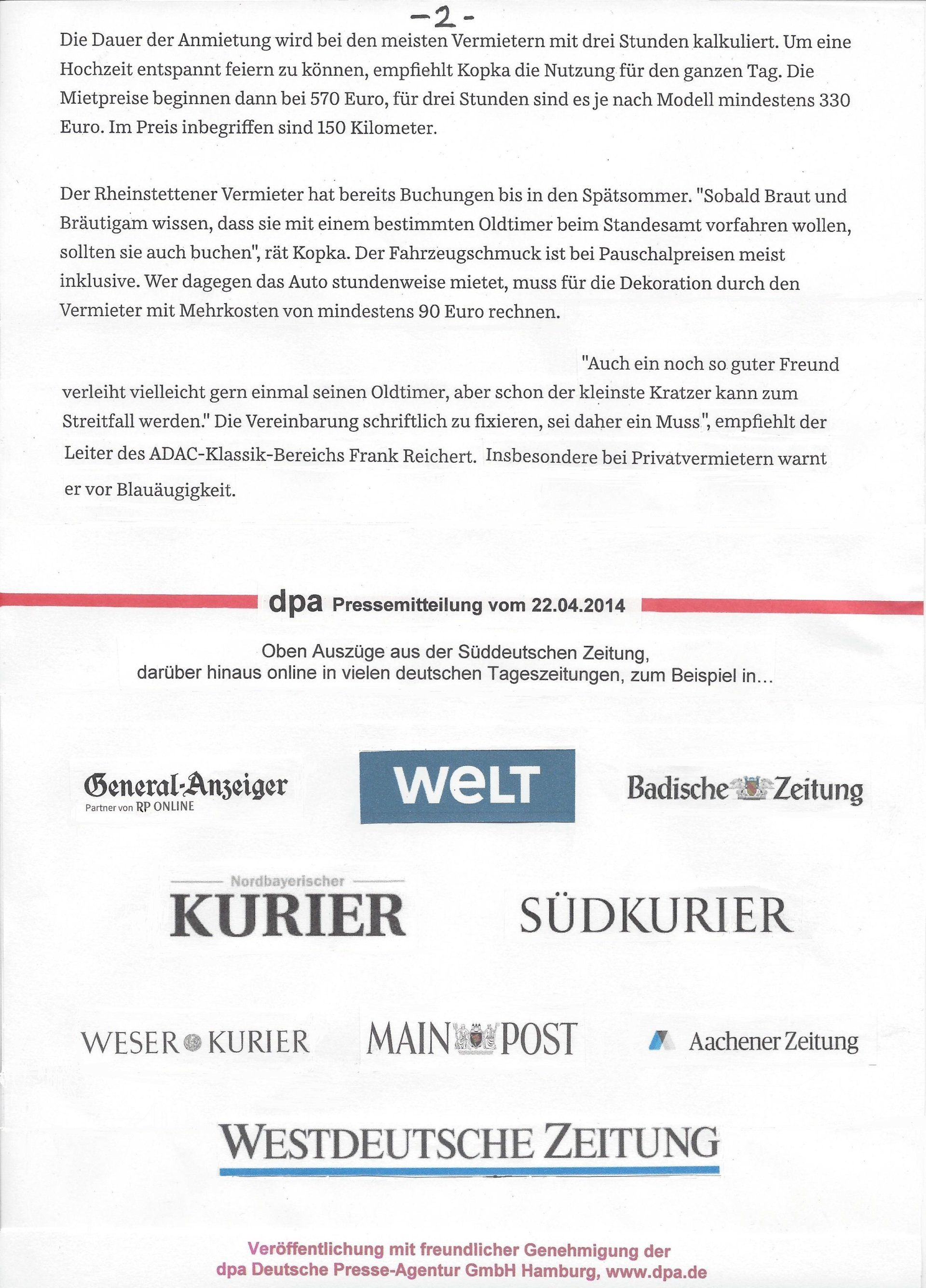 -2-

Die Dauer der Anmietung wird bei den meisten Vermietern mit drei Stunden kalkuliert. Um eine Hochzeit entspannt feiern zu können, empfiehlt Kopka die Nutzung für den ganzen Tag. Die Mietpreise beginnen dann bei 570 Euro, für drei Stunden sind es je nach Modell mindestens 330 Euro. Im Preis inbegriffen sind 150 Kilometer.

Der Rheinstettener Vermieter hat bereits Buchungen bis in den Spätsommer. "Sobald Braut und Bräutigam wissen, dass sie mit einem bestimmten Oldtimer beim Standesamt vorfahren wollen, sollten sie auch buchen", rät Kopka. Der Fahrzeugschmuck ist bei Pauschalpreisen meist inklusive. Wer dagegen das Auto stundenweise mietet, muss für die Dekoration durch den Vermieter mit Mehrkosten von mindestens 90 Euro rechnen.

"Auch ein noch so guter Freund verleiht vielleicht gern einmal seinen Oldtimer, aber schon der kleinste Kratzer kann zum Streitfall werden." Die Vereinbarung schriftlich zu fixieren, sei daher ein Muss", empfiehlt der Leiter des ADAC-Klassik-Bereichs Frank Reichert. Insbesondere bei Privatvermietern warnt er vor Blauäugigkeit.

dpa Pressemitteilung vom 22.04.2014

Oben Auszüge aus der Süddeutschen Zeitung, darüber hinaus online in vielen deutschen Tageszeitungen, zum Beispiel in...

General-Anzeiger
Partner von RP ONLINE

WELT

Badische Zeitung

Nordbayerischer
KURIER

SÜDKURIER

WESER KURIER

MAIN POST

Aachener Zeitung

WESTDEUTSCHE ZEITUNG

Veröffentlichung mit freundlicher Genehmigung der dpa Deutsche Presse-Agentur GmbH Hamburg, www.dpa.de